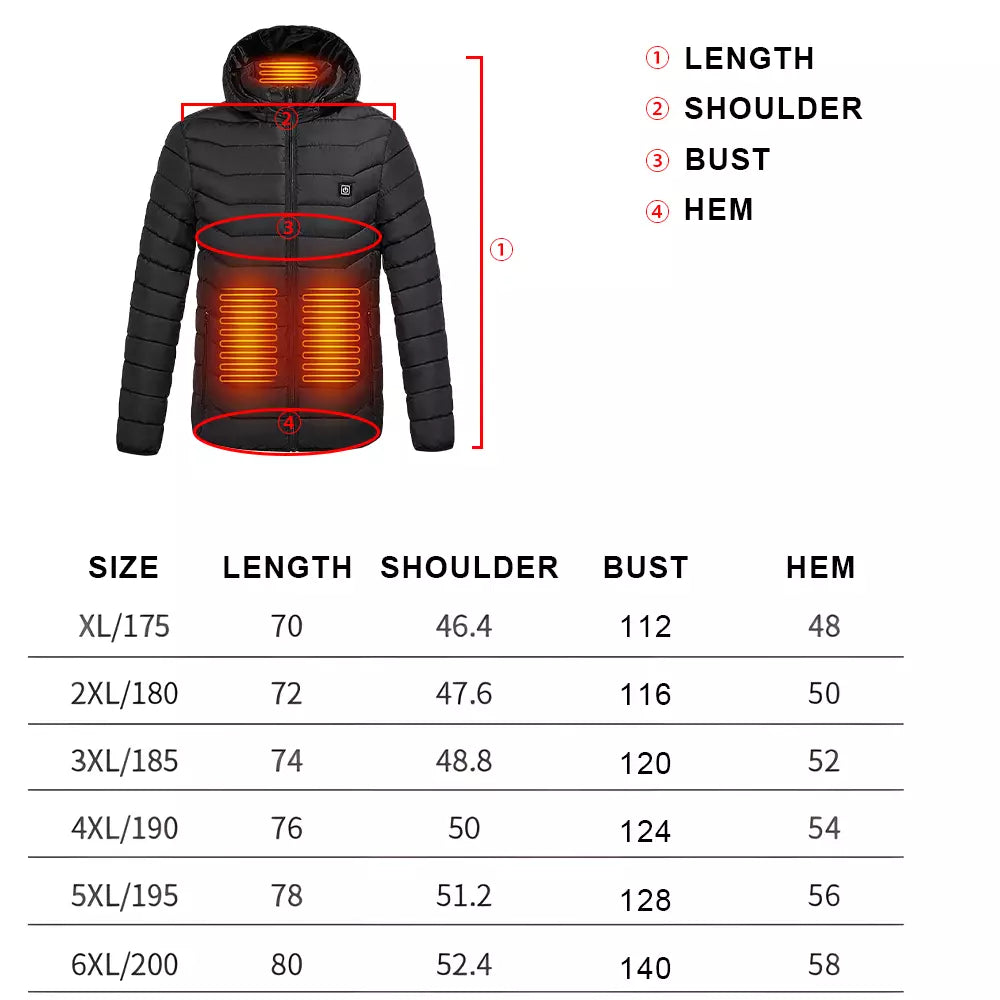 ② ③ ① ④

① LENGTH
② SHOULDER
③ BUST
④ HEM

| SIZE | LENGTH | SHOULDER | BUST | HEM |
|---|---|---|---|---|
| XL/175 | 70 | 46.4 | 112 | 48 |
| 2XL/180 | 72 | 47.6 | 116 | 50 |
| 3XL/185 | 74 | 48.8 | 120 | 52 |
| 4XL/190 | 76 | 50 | 124 | 54 |
| 5XL/195 | 78 | 51.2 | 128 | 56 |
| 6XL/200 | 80 | 52.4 | 140 | 58 |